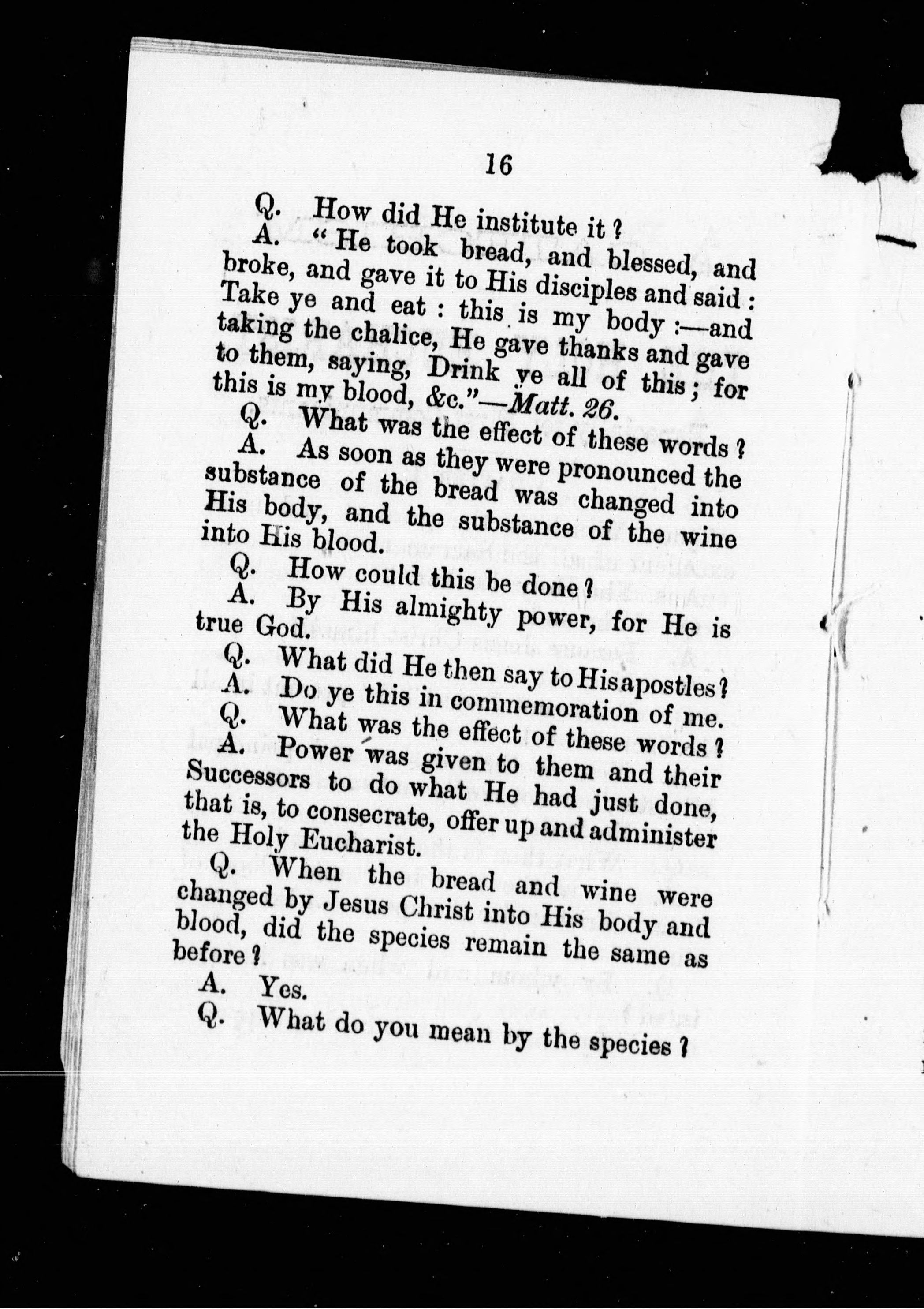 16

Q. How did He institute it?

A. "He took bread, and blessed, and broke, and gave it to His disciples and said: Take ye and eat: this is my body:—and taking the chalice, He gave thanks and gave to them, saying, Drink ye all of this; for this is my blood, &c."—Matt. 26.

Q. What was the effect of these words?

A. As soon as they were pronounced the substance of the bread was changed into His body, and the substance of the wine into His blood.

Q. How could this be done?

A. By His almighty power, for He is true God.

Q. What did He then say to His apostles?

A. Do ye this in commemoration of me.

Q. What was the effect of these words?

A. Power was given to them and their Successors to do what He had just done, that is, to consecrate, offer up and administer the Holy Eucharist.

Q. When the bread and wine were changed by Jesus Christ into His body and blood, did the species remain the same as before?

A. Yes.

Q. What do you mean by the species?